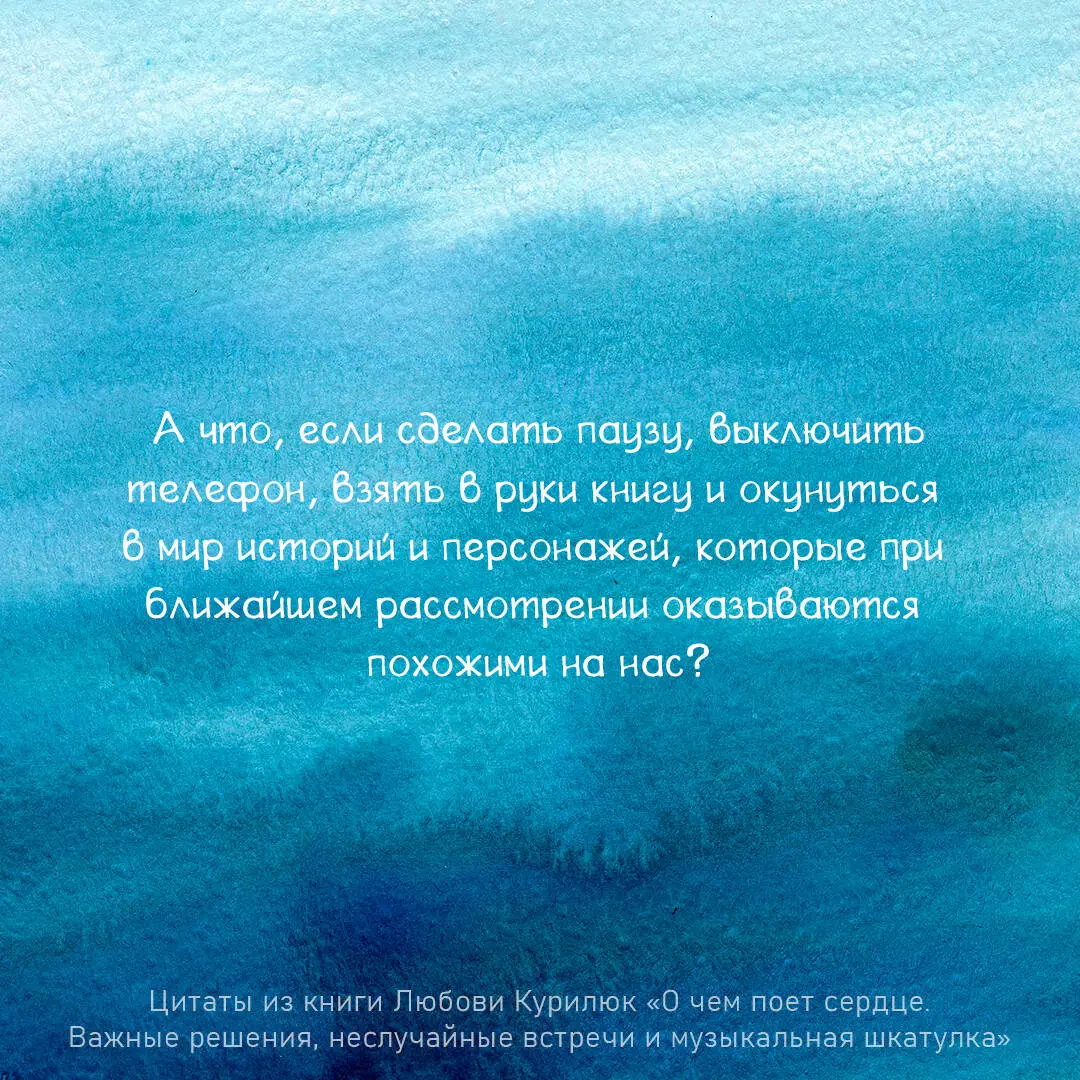 А что, если сделать паузу, выключить телефон, взять в руки книгу и окунуться в мир историй и персонажей, которые при ближайшем рассмотрении оказываются похожими на нас?

Цитаты из книги Любови Курилюк «О чем поет сердце. Важные решения, неслучайные встречи и музыкальная шкатулка»